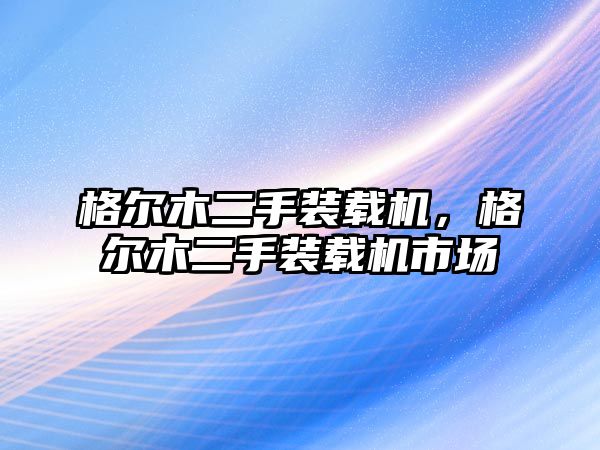 格尔木二手装载机，格尔木二手装载机市场